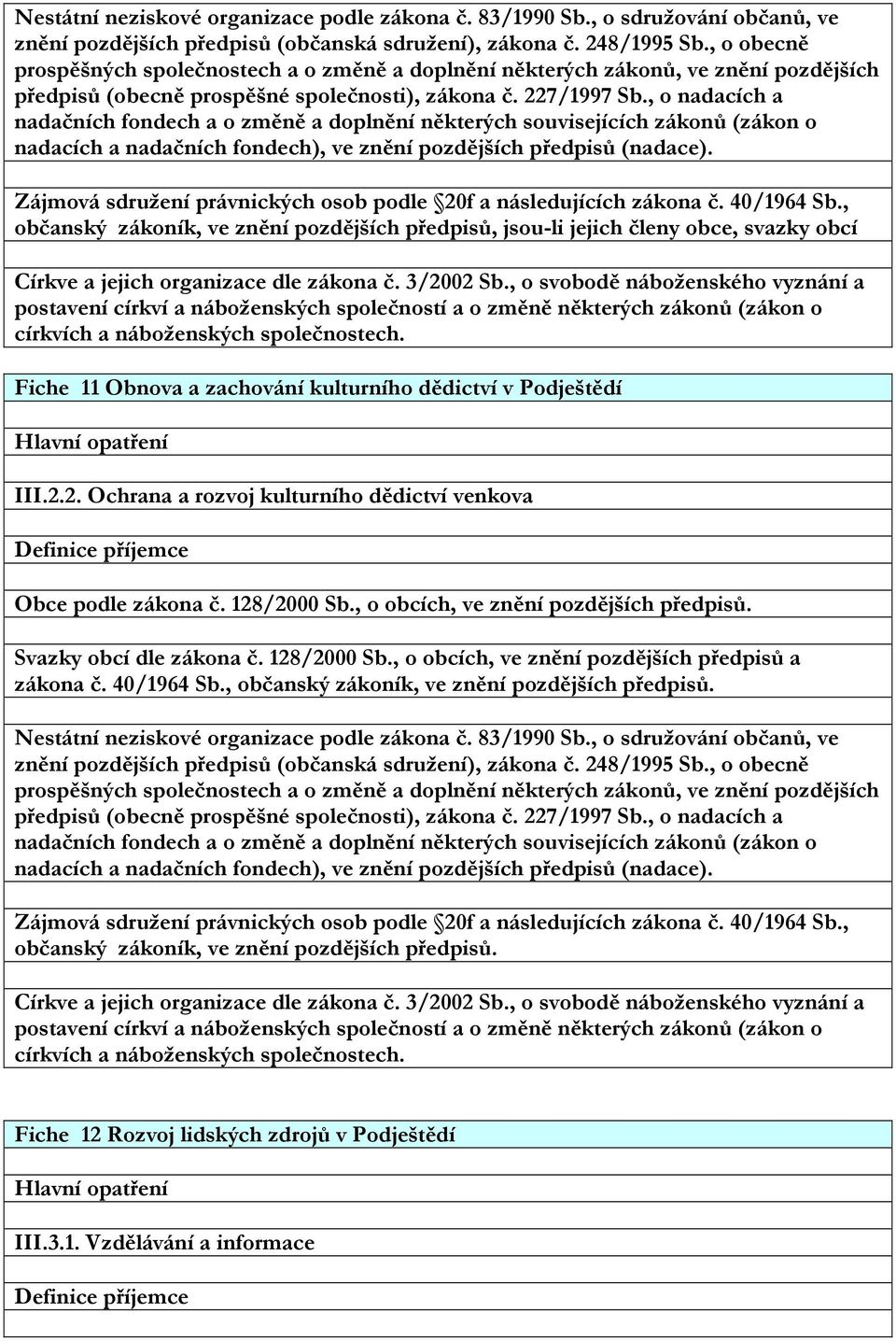 Nestátní neziskové organizace podle zákona č. 83/1990 Sb., o sdružování občanů, ve znění pozdějších předpisů (občanská sdružení), zákona č. 248/1995 Sb., o obecně prospěšných společnostech a o změně a doplnění některých zákonů, ve znění pozdějších předpisů (obecně prospěšné společnosti), zákona č. 227/1997 Sb., o nadacích a nadačních fondech a o změně a doplnění některých souvisejících zákonů (zákon o nadacích a nadačních fondech), ve znění pozdějších předpisů (nadace).

Zájmová sdružení právnických osob podle 20f a následujících zákona č. 40/1964 Sb., občanský zákoník, ve znění pozdějších předpisů, jsou-li jejich členy obce, svazky obcí

Církve a jejich organizace dle zákona č. 3/2002 Sb., o svobodě náboženského vyznání a postavení církví a náboženských společností a o změně některých zákonů (zákon o církvích a náboženských společnostech.

Fiche 11 Obnova a zachování kulturního dědictví v Podještědí

Hlavní opatření

III.2.2. Ochrana a rozvoj kulturního dědictví venkova

Definice příjemce

Obce podle zákona č. 128/2000 Sb., o obcích, ve znění pozdějších předpisů.

Svazky obcí dle zákona č. 128/2000 Sb., o obcích, ve znění pozdějších předpisů a zákona č. 40/1964 Sb., občanský zákoník, ve znění pozdějších předpisů.

Nestátní neziskové organizace podle zákona č. 83/1990 Sb., o sdružování občanů, ve znění pozdějších předpisů (občanská sdružení), zákona č. 248/1995 Sb., o obecně prospěšných společnostech a o změně a doplnění některých zákonů, ve znění pozdějších předpisů (obecně prospěšné společnosti), zákona č. 227/1997 Sb., o nadacích a nadačních fondech a o změně a doplnění některých souvisejících zákonů (zákon o nadacích a nadačních fondech), ve znění pozdějších předpisů (nadace).

Zájmová sdružení právnických osob podle 20f a následujících zákona č. 40/1964 Sb., občanský zákoník, ve znění pozdějších předpisů.

Církve a jejich organizace dle zákona č. 3/2002 Sb., o svobodě náboženského vyznání a postavení církví a náboženských společností a o změně některých zákonů (zákon o církvích a náboženských společnostech.

Fiche 12 Rozvoj lidských zdrojů v Podještědí

Hlavní opatření

III.3.1. Vzdělávání a informace

Definice příjemce